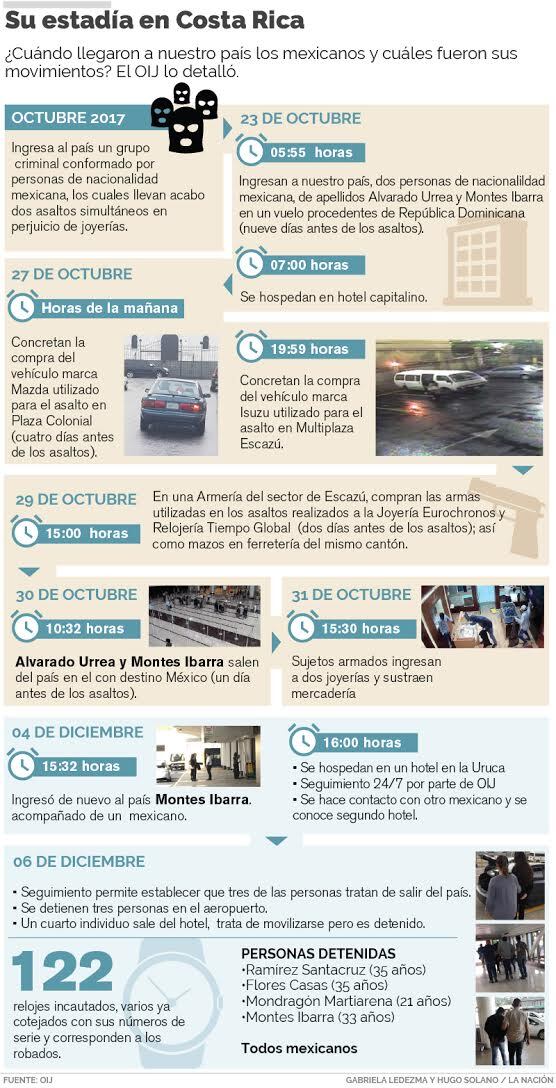 Su estadía en Costa Rica

¿Cuándo llegaron a nuestro país los mexicanos y cuáles fueron sus movimientos? El OIJ lo detalló.

OCTUBRE 2017

Ingresa al país un grupo criminal conformado por personas de nacionalidad mexicana, los cuales llevan acabo dos asaltos simultáneos en perjuicio de joyerías.

23 DE OCTUBRE

05:55 horas

Ingresan a nuestro país, dos personas de nacionalidad mexicana, de apellidos Alvarado Urrea y Montes Ibarra en un vuelo procedentes de República Dominicana (nueve días antes de los asaltos).

07:00 horas

Se hospedan en hotel capitalino.

27 DE OCTUBRE

Horas de la mañana

Concretan la compra del vehículo marca Mazda utilizado para el asalto en Plaza Colonial (cuatro días antes de los asaltos).

19:59 horas

Concretan la compra del vehículo marca Isuzu utilizado para el asalto en Multiplaza Escazú.

29 DE OCTUBRE

15:00 horas

En una Armería del sector de Escazú, compran las armas utilizadas en los asaltos realizados a la Joyería Eurochronos y Relojería Tiempo Global (dos días antes de los asaltos); así como mazos en ferretería del mismo cantón.

30 DE OCTUBRE

10:32 horas

Alvarado Urrea y Montes Ibarra salen del país en el con destino México (un día antes de los asaltos).

31 DE OCTUBRE

15:30 horas

Sujetos armados ingresan a dos joyerías y sustraen mercadería

04 DE DICIEMBRE

15:32 horas

Ingresó de nuevo al país Montes Ibarra. acompañado de un mexicano.

16:00 horas

• Se hospedan en un hotel en la Uruca
• Seguimiento 24/7 por parte de OIJ
• Se hace contacto con otro mexicano y se conoce segundo hotel.

06 DE DICIEMBRE

• Seguimiento permite establecer que tres de las personas tratan de salir del país.
• Se detienen tres personas en el aeropuerto.
• Un cuarto individuo sale del hotel, trata de movilizarse pero es detenido.

122

relojes incautados, varios ya cotejados con sus números de serie y corresponden a los robados.

PERSONAS DETENIDAS
•Ramírez Santacruz (35 años)
•Flores Casas (35 años)
•Mondragón Martiarena (21 años)
•Montes Ibarra (33 años)

Todos mexicanos

FUENTE: OIJ

GABRIELA LEDEZMA Y HUGO SOLANO / LA NACIÓN